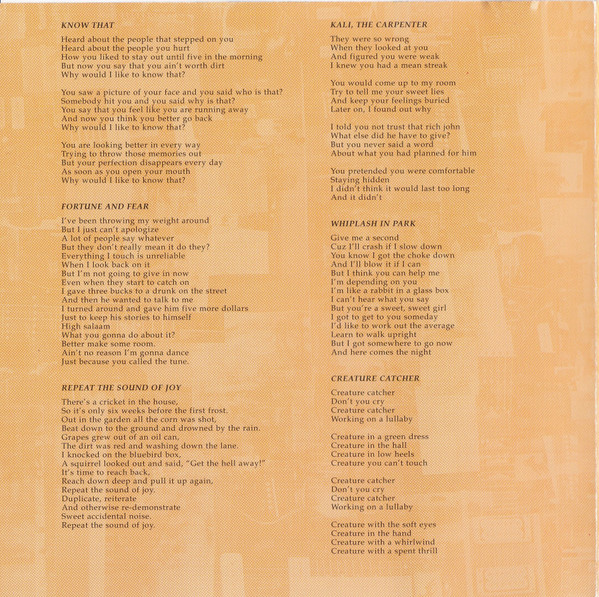 KNOW THAT

Heard about the people that stepped on you
Heard about the people you hurt
How you liked to stay out until five in the morning
But now you say that you ain't worth dirt
Why would I like to know that?

You saw a picture of your face and you said who is that?
Somebody hit you and you said why is that?
You say that you feel like you are running away
And now you think you better go back
Why would I like to know that?

You are looking better in every way
Trying to throw those memories out
But your perfection disappears every day
As soon as you open your mouth
Why would I like to know that?

FORTUNE AND FEAR

I've been throwing my weight around
But I just can't apologize
A lot of people say whatever
But they don't really mean it do they?
Everything I touch is unreliable
When I look back on it
But I'm not going to give in now
Even when they start to catch on
I gave three bucks to a drunk on the street
And then he wanted to talk to me
I turned around and gave him five more dollars
Just to keep his stories to himself
High salaam
What you gonna do about it?
Better make some room.
Ain't no reason I'm gonna dance
Just because you called the tune.

REPEAT THE SOUND OF JOY

There's a cricket in the house,
So it's only six weeks before the first frost.
Out in the garden all the corn was shot,
Beat down to the ground and drowned by the rain.
Grapes grew out of an oil can,
The dirt was red and washing down the lane.
I knocked on the bluebird box,
A squirrel looked out and said, "Get the hell away!"
It's time to reach back,
Reach down deep and pull it up again,
Repeat the sound of joy.
Duplicate, reiterate
And otherwise re-demonstrate
Sweet accidental noise.
Repeat the sound of joy.

KALI, THE CARPENTER

They were so wrong
When they looked at you
And figured you were weak
I knew you had a mean streak

You would come up to my room
Try to tell me your sweet lies
And keep your feelings buried
Later on, I found out why

I told you not trust that rich john
What else did he have to give?
But you never said a word
About what you had planned for him

You pretended you were comfortable
Staying hidden
I didn't think it would last too long
And it didn't

WHIPLASH IN PARK

Give me a second
Cuz I'll crash if I slow down
You know I got the choke down
And I'll blow it if I can
But I think you can help me
I'm depending on you
I'm like a rabbit in a glass box
I can't hear what you say
But you're a sweet, sweet girl
I got to get to you someday
I'd like to work out the average
Learn to walk upright
But I got somewhere to go now
And here comes the night

CREATURE CATCHER

Creature catcher
Don't you cry
Creature catcher
Working on a lullaby

Creature in a green dress
Creature in the hall
Creature in low heels
Creature you can't touch

Creature catcher
Don't you cry
Creature catcher
Working on a lullaby

Creature with the soft eyes
Creature in the hand
Creature with a whirlwind
Creature with a spent thrill